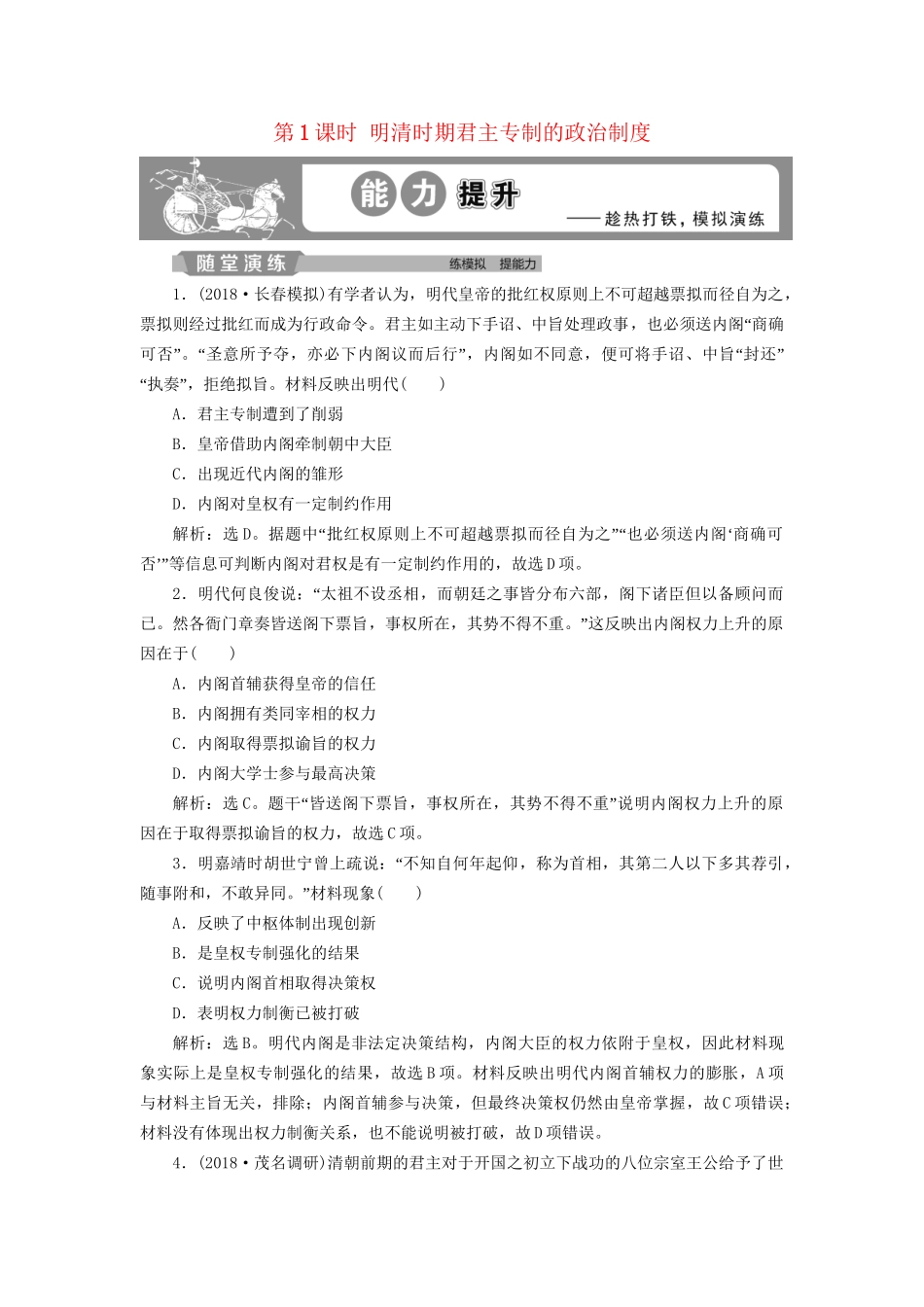 第1课时 明清时期君主专制的政治制度

能力提升

——趁热打铁，模拟演练

随堂演练 练模拟 提能力

1．(2018·长春模拟)有学者认为，明代皇帝的批红权原则上不可超越票拟而径自为之，票拟则经过批红而成为行政命令。君主如主动下手诏、中旨处理政事，也必须送内阁“商确可否”。“圣意所予夺，亦必下内阁议而后行”，内阁如不同意，便可将手诏、中旨“封还”“执奏”，拒绝拟旨。材料反映出明代(　　)

A．君主专制遭到了削弱

B．皇帝借助内阁牵制朝中大臣

C．出现近代内阁的雏形

D．内阁对皇权有一定制约作用

解析：选D。据题中“批红权原则上不可超越票拟而径自为之”“也必须送内阁‘商确可否’”等信息可判断内阁对君权是有一定制约作用的，故选D项。

2．明代何良俊说：“太祖不设丞相，而朝廷之事皆分布六部，阁下诸臣但以备顾问而已。然各衙门章奏皆送阁下票旨，事权所在，其势不得不重。”这反映出内阁权力上升的原因在于(　　)

A．内阁首辅获得皇帝的信任

B．内阁拥有类同宰相的权力

C．内阁取得票拟谕旨的权力

D．内阁大学士参与最高决策

解析：选C。题干“皆送阁下票旨，事权所在，其势不得不重”说明内阁权力上升的原因在于取得票拟谕旨的权力，故选C项。

3．明嘉靖时胡世宁曾上疏说：“不知自何年起仰，称为首相，其第二人以下多其荐引，随事附和，不敢异同。”材料现象(　　)

A．反映了中枢体制出现创新

B．是皇权专制强化的结果

C．说明内阁首相取得决策权

D．表明权力制衡已被打破

解析：选B。明代内阁是非法定决策结构，内阁大臣的权力依附于皇权，因此材料现象实际上是皇权专制强化的结果，故选B项。材料反映出明代内阁首辅权力的膨胀，A项与材料主旨无关，排除；内阁首辅参与决策，但最终决策权仍然由皇帝掌握，故C项错误；材料没有体现出权力制衡关系，也不能说明被打破，故D项错误。

4．(2018·茂名调研)清朝前期的君主对于开国之初立下战功的八位宗室王公给予了世